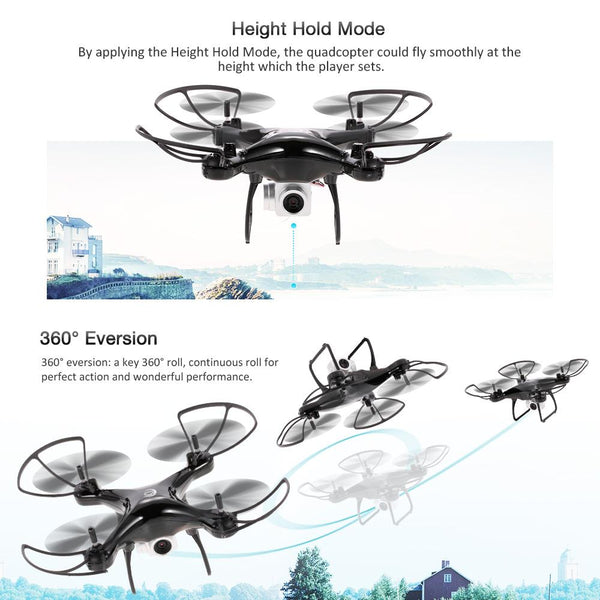 Height Hold Mode

By applying the Height Hold Mode, the quadcopter could fly smoothly at the height which the player sets.

360° Eversion

360° eversion: a key 360° roll, continuous roll for perfect action and wonderful performance.